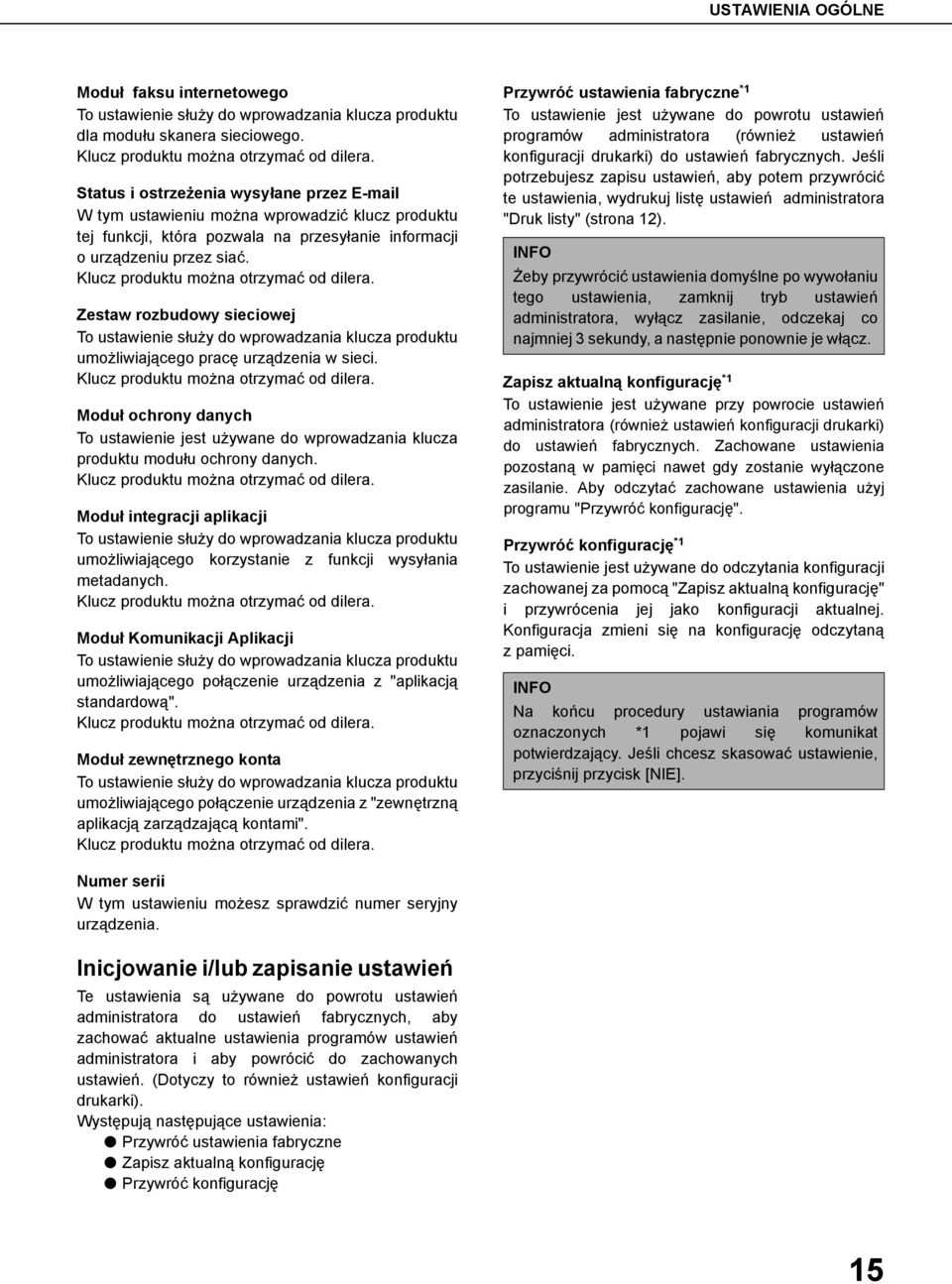 USTAWIENIA OGÓLNE

Moduł faksu internetowego
To ustawienie służy do wprowadzania klucza produktu dla modułu skanera sieciowego.
Klucz produktu można otrzymać od dilera.

Status i ostrzeżenia wysyłane przez E-mail
W tym ustawieniu można wprowadzić klucz produktu tej funkcji, która pozwala na przesyłanie informacji o urządzeniu przez siać.
Klucz produktu można otrzymać od dilera.

Zestaw rozbudowy sieciowej
To ustawienie służy do wprowadzania klucza produktu umożliwiającego pracę urządzenia w sieci.
Klucz produktu można otrzymać od dilera.

Moduł ochrony danych
To ustawienie jest używane do wprowadzania klucza produktu modułu ochrony danych.
Klucz produktu można otrzymać od dilera.

Moduł integracji aplikacji
To ustawienie służy do wprowadzania klucza produktu umożliwiającego korzystanie z funkcji wysyłania metadanych.
Klucz produktu można otrzymać od dilera.

Moduł Komunikacji Aplikacji
To ustawienie służy do wprowadzania klucza produktu umożliwiającego połączenie urządzenia z "aplikacją standardową".
Klucz produktu można otrzymać od dilera.

Moduł zewnętrznego konta
To ustawienie służy do wprowadzania klucza produktu umożliwiającego połączenie urządzenia z "zewnętrzną aplikacją zarządzającą kontami".
Klucz produktu można otrzymać od dilera.

Numer serii
W tym ustawieniu możesz sprawdzić numer seryjny urządzenia.

Inicjowanie i/lub zapisanie ustawień
Te ustawienia są używane do powrotu ustawień administratora do ustawień fabrycznych, aby zachować aktualne ustawienia programów ustawień administratora i aby powrócić do zachowanych ustawień. (Dotyczy to również ustawień konfiguracji drukarki).
Występują następujące ustawienia:
● Przywróć ustawienia fabryczne
● Zapisz aktualną konfigurację
● Przywróć konfigurację

Przywróć ustawienia fabryczne$^{*1}$
To ustawienie jest używane do powrotu ustawień programów administratora (również ustawień konfiguracji drukarki) do ustawień fabrycznych. Jeśli potrzebujesz zapisu ustawień, aby potem przywrócić te ustawienia, wydrukuj listę ustawień administratora "Druk listy" (strona 12).

INFO
Żeby przywrócić ustawienia domyślne po wywołaniu tego ustawienia, zamknij tryb ustawień administratora, wyłącz zasilanie, odczekaj co najmniej 3 sekundy, a następnie ponownie je włącz.

Zapisz aktualną konfigurację$^{*1}$
To ustawienie jest używane przy powrocie ustawień administratora (również ustawień konfiguracji drukarki) do ustawień fabrycznych. Zachowane ustawienia pozostaną w pamięci nawet gdy zostanie wyłączone zasilanie. Aby odczytać zachowane ustawienia użyj programu "Przywróć konfigurację".

Przywróć konfigurację$^{*1}$
To ustawienie jest używane do odczytania konfiguracji zachowanej za pomocą "Zapisz aktualną konfigurację" i przywrócenia jej jako konfiguracji aktualnej. Konfiguracja zmieni się na konfigurację odczytaną z pamięci.

INFO
Na końcu procedury ustawiania programów oznaczonych *1 pojawi się komunikat potwierdzający. Jeśli chcesz skasować ustawienie, przyciśnij przycisk [NIE].

15